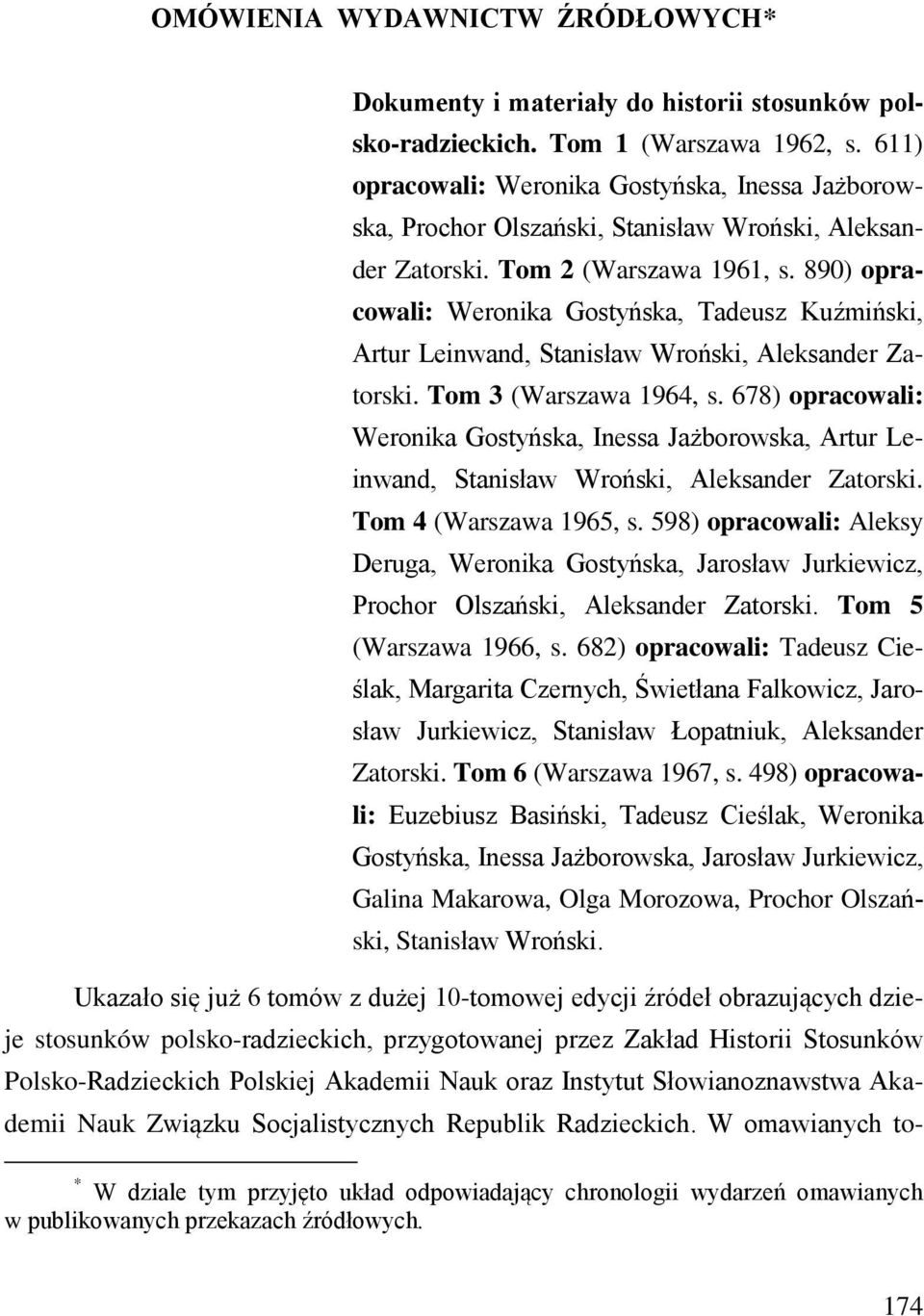 OMÓWIENIA WYDAWNICTW ŹRÓDŁOWYCH*

Dokumenty i materiały do historii stosunków polsko-radzieckich. Tom 1 (Warszawa 1962, s. 611) opracowali: Weronika Gostyńska, Inessa Jażborowska, Prochor Olszański, Stanisław Wroński, Aleksander Zatorski. Tom 2 (Warszawa 1961, s. 890) opracowali: Weronika Gostyńska, Tadeusz Kuźmiński, Artur Leinwand, Stanisław Wroński, Aleksander Zatorski. Tom 3 (Warszawa 1964, s. 678) opracowali: Weronika Gostyńska, Inessa Jażborowska, Artur Leinwand, Stanisław Wroński, Aleksander Zatorski. Tom 4 (Warszawa 1965, s. 598) opracowali: Aleksy Deruga, Weronika Gostyńska, Jarosław Jurkiewicz, Prochor Olszański, Aleksander Zatorski. Tom 5 (Warszawa 1966, s. 682) opracowali: Tadeusz Cieślak, Margarita Czernych, Świetlana Falkowicz, Jarosław Jurkiewicz, Stanisław Łopatniuk, Aleksander Zatorski. Tom 6 (Warszawa 1967, s. 498) opracowali: Euzebiusz Basiński, Tadeusz Cieślak, Weronika Gostyńska, Inessa Jażborowska, Jarosław Jurkiewicz, Galina Makarowa, Olga Morozowa, Prochor Olszański, Stanisław Wroński.

Ukazało się już 6 tomów z dużej 10-tomowej edycji źródeł obrazujących dzieje stosunków polsko-radzieckich, przygotowanej przez Zakład Historii Stosunków Polsko-Radzieckich Polskiej Akademii Nauk oraz Instytut Słowianoznawstwa Akademii Nauk Związku Socjalistycznych Republik Radzieckich. W omawianych to-

* W dziale tym przyjęto układ odpowiadający chronologii wydarzeń omawianych w publikowanych przekazach źródłowych.

174